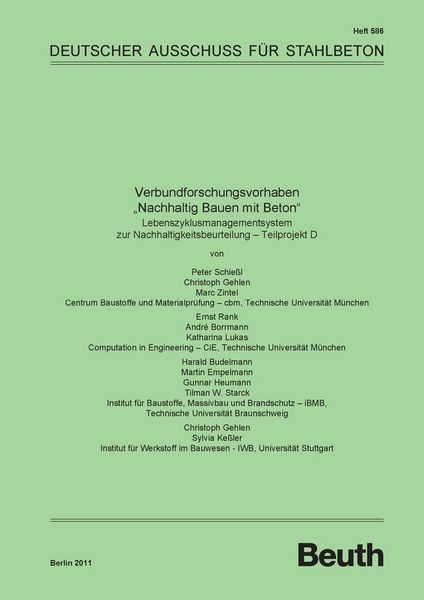 Heft 586

DEUTSCHER AUSSCHUSS FÜR STAHLBETON

Verbundforschungsvorhaben
„Nachhaltig Bauen mit Beton“
Lebenszyklusmanagementsystem
zur Nachhaltigkeitsbeurteilung – Teilprojekt D

von

Peter Schießl
Christoph Gehlen
Marc Zintel
Centrum Baustoffe und Materialprüfung – cbm, Technische Universität München

Ernst Rank
André Borrmann
Katharina Lukas
Computation in Engineering – CiE, Technische Universität München

Harald Budelmann
Martin Empelmann
Gunnar Heumann
Tilman W. Starck
Institut für Baustoffe, Massivbau und Brandschutz – iBMB,
Technische Universität Braunschweig

Christoph Gehlen
Sylvia Keßler
Institut für Werkstoff im Bauwesen - IWB, Universität Stuttgart

Berlin 2011

Beuth